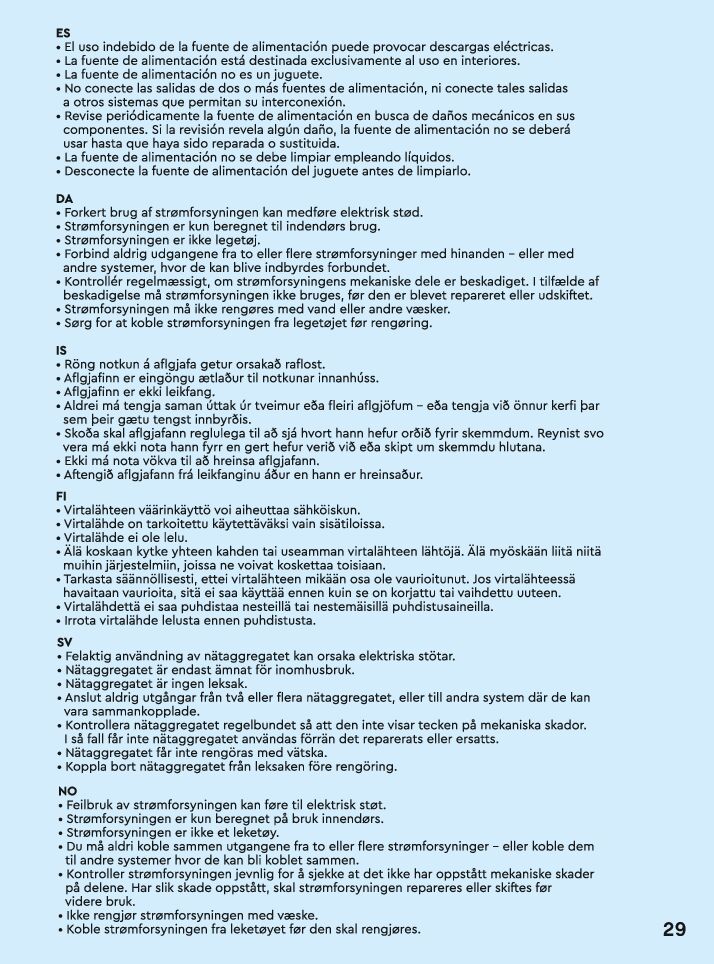 ES
• El uso indebido de la fuente de alimentación puede provocar descargas eléctricas.
• La fuente de alimentación está destinada exclusivamente al uso en interiores.
• La fuente de alimentación no es un juguete.
• No conecte las salidas de dos o más fuentes de alimentación, ni conecte tales salidas a otros sistemas que permitan su interconexión.
• Revise periódicamente la fuente de alimentación en busca de daños mecánicos en sus componentes. Si la revisión revela algún daño, la fuente de alimentación no se deberá usar hasta que haya sido reparada o sustituida.
• La fuente de alimentación no se debe limpiar empleando líquidos.
• Desconecte la fuente de alimentación del juguete antes de limpiarlo.

DA
• Forkert brug af strømforsyningen kan medføre elektrisk stød.
• Strømforsyningen er kun beregnet til indendørs brug.
• Strømforsyningen er ikke legetøj.
• Forbind aldrig udgangene fra to eller flere strømforsyninger med hinanden – eller med andre systemer, hvor de kan blive indbyrdes forbundet.
• Kontrollér regelmæssigt, om strømforsyningens mekaniske dele er beskadiget. I tilfælde af beskadigelse må strømforsyningen ikke bruges, før den er blevet repareret eller udskiftet.
• Strømforsyningen må ikke rengøres med vand eller andre væsker.
• Sørg for at koble strømforsyningen fra legetøjet før rengøring.

IS
• Röng notkun á aflgjafa getur orsakað raflost.
• Aflgjafinn er eingöngu ætlaður til notkunar innanhúss.
• Aflgjafinn er ekki leikfang.
• Aldrei má tengja saman úttak úr tveimur eða fleiri aflgjöfum – eða tengja við önnur kerfi þar sem þeir gætu tengst innbyrðis.
• Skoða skal aflgjafann reglulega til að sjá hvort hann hefur orðið fyrir skemmdum. Reynist svo vera má ekki nota hann fyrr en gert hefur verið við eða skipt um skemmdu hlutana.
• Ekki má nota vökva til að hreinsa aflgjafann.
• Aftengið aflgjafann frá leikfanginu áður en hann er hreinsaður.

FI
• Virtalähteen väärinkäyttö voi aiheuttaa sähköiskun.
• Virtalähde on tarkoitettu käytettäväksi vain sisätiloissa.
• Virtalähde ei ole lelu.
• Älä koskaan kytke yhteen kahden tai useamman virtalähteen lähtöjä. Älä myöskään liitä niitä muihin järjestelmiin, joissa ne voivat koskettaa toisiaan.
• Tarkasta säännöllisesti, ettei virtalähteen mikään osa ole vaurioitunut. Jos virtalähteessä havaitaan vaurioita, sitä ei saa käyttää ennen kuin se on korjattu tai vaihdettu uuteen.
• Virtalähdettä ei saa puhdistaa nesteillä tai nestemäisillä puhdistusaineilla.
• Irrota virtalähde lelusta ennen puhdistusta.

SV
• Felaktig användning av nätaggregatet kan orsaka elektriska stötar.
• Nätaggregatet är endast ämnat för inomhusbruk.
• Nätaggregatet är ingen leksak.
• Anslut aldrig utgångar från två eller flera nätaggregatet, eller till andra system där de kan vara sammankopplade.
• Kontrollera nätaggregatet regelbundet så att den inte visar tecken på mekaniska skador. I så fall får inte nätaggregatet användas förrän det reparerats eller ersatts.
• Nätaggregatet får inte rengöras med vätska.
• Koppla bort nätaggregatet från leksaken före rengöring.

NO
• Feilbruk av strømforsyningen kan føre til elektrisk støt.
• Strømforsyningen er kun beregnet på bruk innendørs.
• Strømforsyningen er ikke et leketøy.
• Du må aldri koble sammen utgangene fra to eller flere strømforsyninger – eller koble dem til andre systemer hvor de kan bli koblet sammen.
• Kontroller strømforsyningen jevnlig for å sjekke at det ikke har oppstått mekaniske skader på delene. Har slik skade oppstått, skal strømforsyningen repareres eller skiftes før videre bruk.
• Ikke rengjør strømforsyningen med væske.
• Koble strømforsyningen fra leketøyet før den skal rengjøres.

29